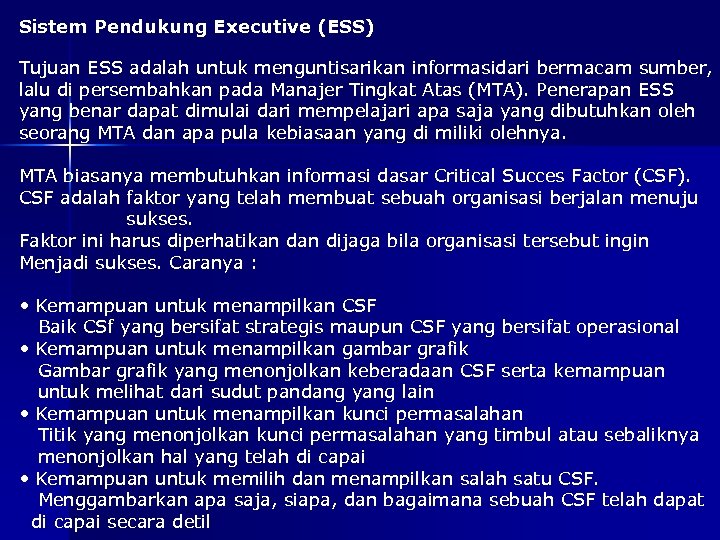 Sistem Pendukung Executive (ESS)

Tujuan ESS adalah untuk menguntisarikan informasidari bermacam sumber, lalu di persembahkan pada Manajer Tingkat Atas (MTA). Penerapan ESS yang benar dapat dimulai dari mempelajari apa saja yang dibutuhkan oleh seorang MTA dan apa pula kebiasaan yang di miliki olehnya.

MTA biasanya membutuhkan informasi dasar Critical Succes Factor (CSF). CSF adalah faktor yang telah membuat sebuah organisasi berjalan menuju sukses.
Faktor ini harus diperhatikan dan dijaga bila organisasi tersebut ingin Menjadi sukses. Caranya :

• Kemampuan untuk menampilkan CSF
Baik CSf yang bersifat strategis maupun CSF yang bersifat operasional
• Kemampuan untuk menampilkan gambar grafik
Gambar grafik yang menonjolkan keberadaan CSF serta kemampuan untuk melihat dari sudut pandang yang lain
• Kemampuan untuk menampilkan kunci permasalahan
Titik yang menonjolkan kunci permasalahan yang timbul atau sebaliknya menonjolkan hal yang telah di capai
• Kemampuan untuk memilih dan menampilkan salah satu CSF.
Menggambarkan apa saja, siapa, dan bagaimana sebuah CSF telah dapat di capai secara detil